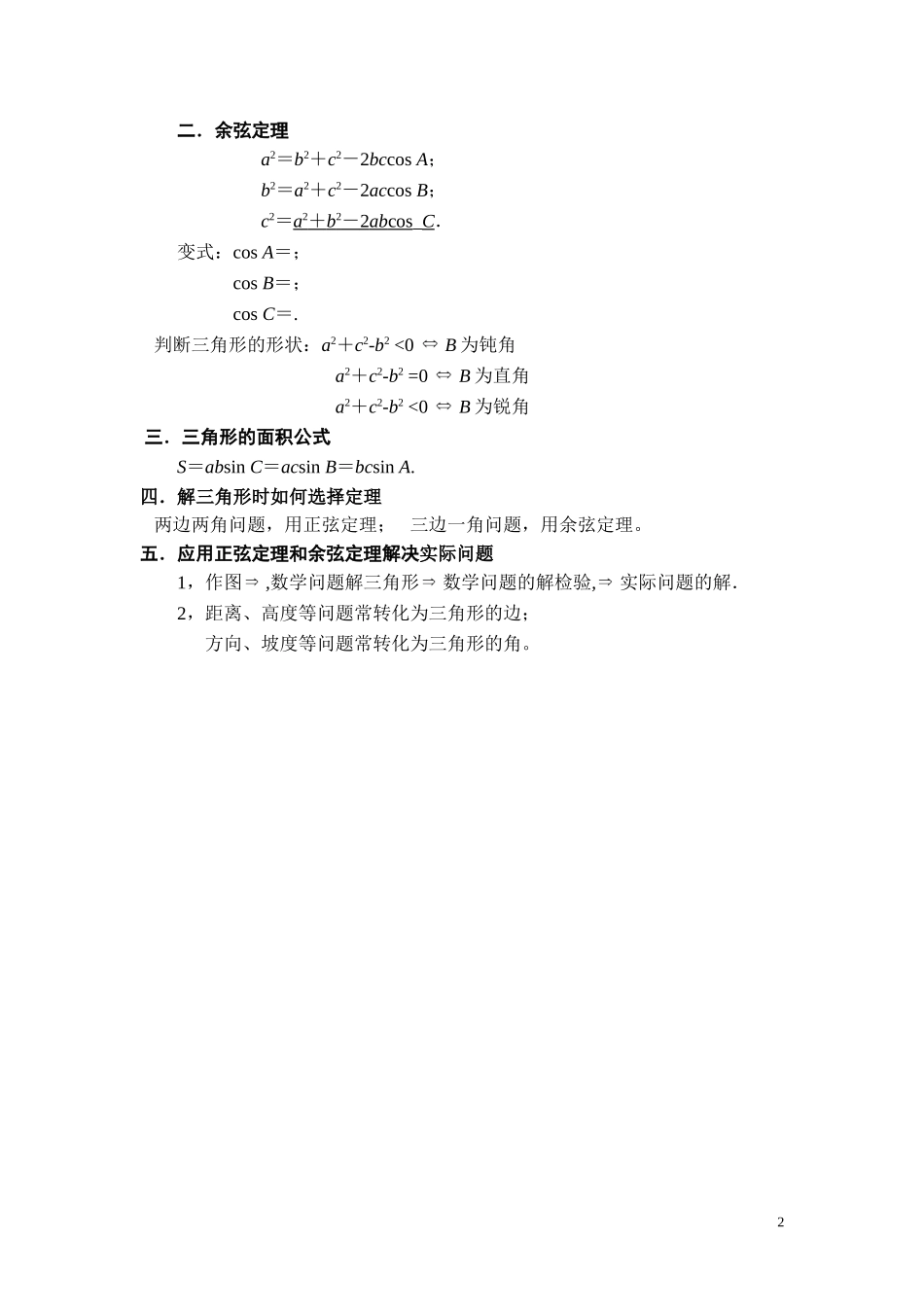 二．余弦定理

$a^2=b^2+c^2-2bc\cos A$；

$b^2=a^2+c^2-2ac\cos B$；

$c^2=a^2+b^2-2ab\cos C$.

变式：$\cos A=$；

$\cos B=$；

$\cos C=$.

判断三角形的形状：$a^2+c^2-b^2<0 \Leftrightarrow B$ 为钝角

$a^2+c^2-b^2=0 \Leftrightarrow B$ 为直角

$a^2+c^2-b^2<0 \Leftrightarrow B$ 为锐角

三．三角形的面积公式

$S=ab\sin C=ac\sin B=bc\sin A$.

四．解三角形时如何选择定理

两边两角问题，用正弦定理；　三边一角问题，用余弦定理。

五．应用正弦定理和余弦定理解决实际问题

1，作图$\Rightarrow$ ,数学问题解三角形$\Rightarrow$ 数学问题的解检验,$\Rightarrow$ 实际问题的解.

2，距离、高度等问题常转化为三角形的边；

方向、坡度等问题常转化为三角形的角。

2